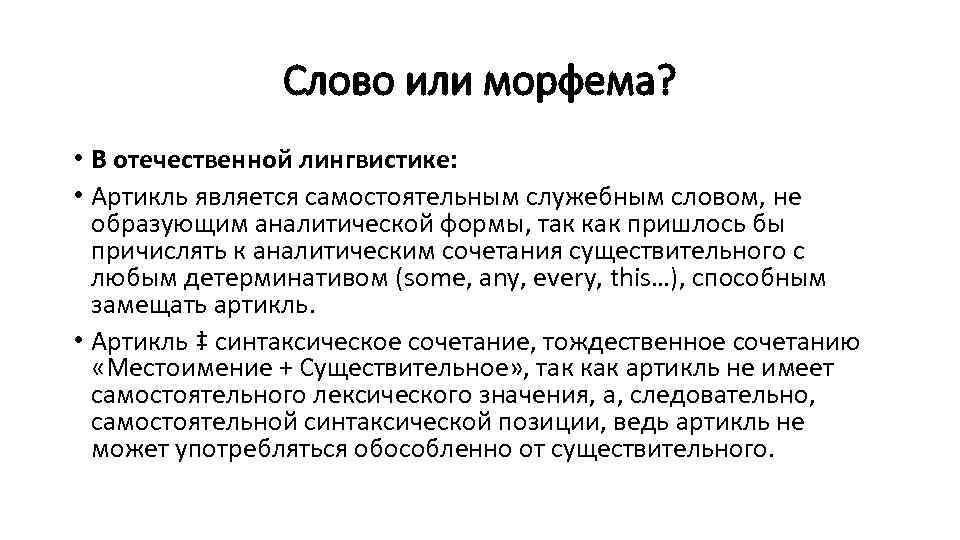 Слово или морфема?

• В отечественной лингвистике:

• Артикль является самостоятельным служебным словом, не образующим аналитической формы, так как пришлось бы причислять к аналитическим сочетания существительного с любым детерминативом (some, any, every, this…), способным замещать артикль.

• Артикль ‡ синтаксическое сочетание, тождественное сочетанию «Местоимение + Существительное», так как артикль не имеет самостоятельного лексического значения, а, следовательно, самостоятельной синтаксической позиции, ведь артикль не может употребляться обособленно от существительного.